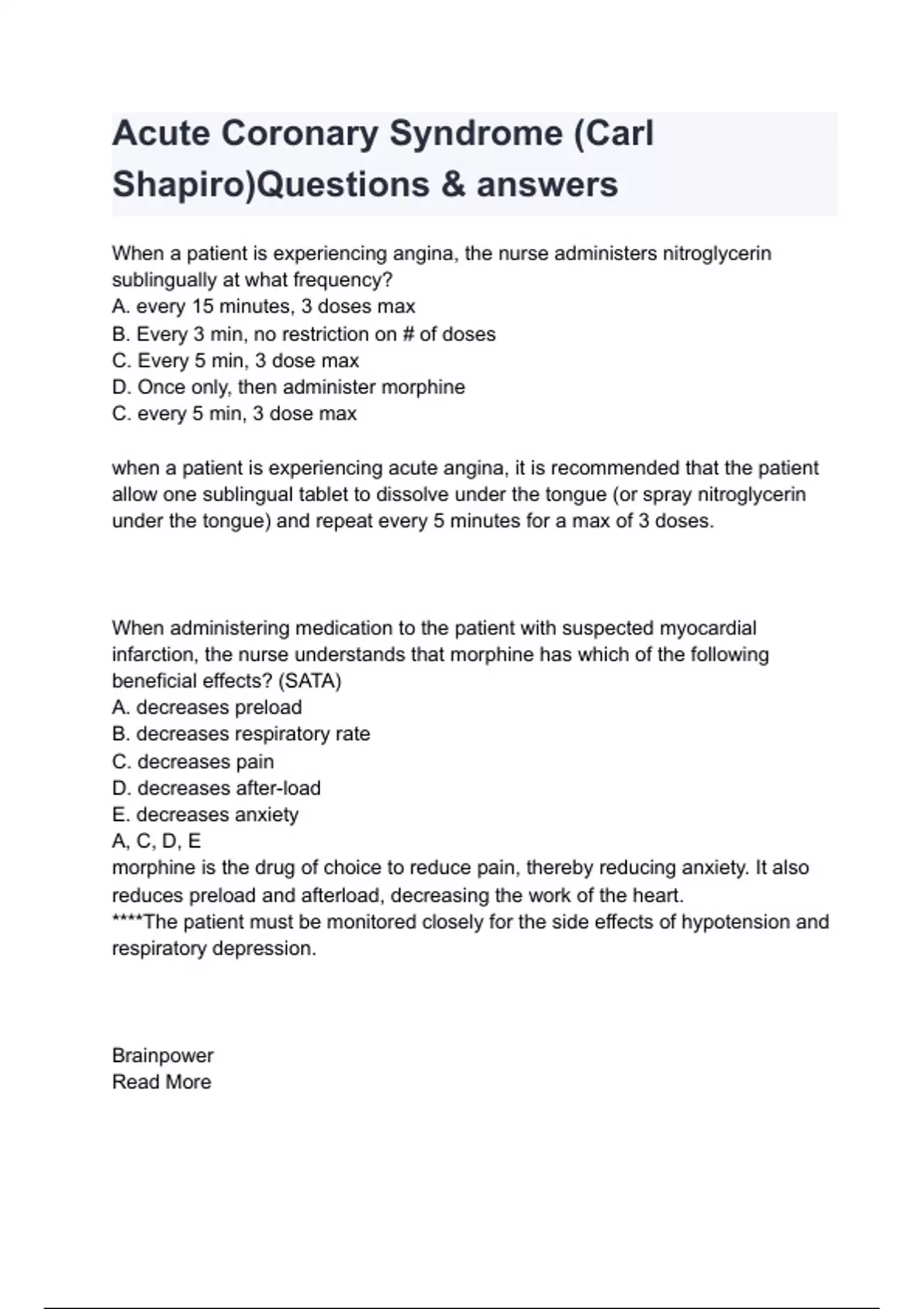 Acute Coronary Syndrome (Carl Shapiro)Questions & answers

When a patient is experiencing angina, the nurse administers nitroglycerin sublingually at what frequency?
A. every 15 minutes, 3 doses max
B. Every 3 min, no restriction on # of doses
C. Every 5 min, 3 dose max
D. Once only, then administer morphine
C. every 5 min, 3 dose max

when a patient is experiencing acute angina, it is recommended that the patient allow one sublingual tablet to dissolve under the tongue (or spray nitroglycerin under the tongue) and repeat every 5 minutes for a max of 3 doses.

When administering medication to the patient with suspected myocardial infarction, the nurse understands that morphine has which of the following beneficial effects? (SATA)
A. decreases preload
B. decreases respiratory rate
C. decreases pain
D. decreases after-load
E. decreases anxiety
A, C, D, E
morphine is the drug of choice to reduce pain, thereby reducing anxiety. It also reduces preload and afterload, decreasing the work of the heart.
****The patient must be monitored closely for the side effects of hypotension and respiratory depression.

Brainpower
Read More